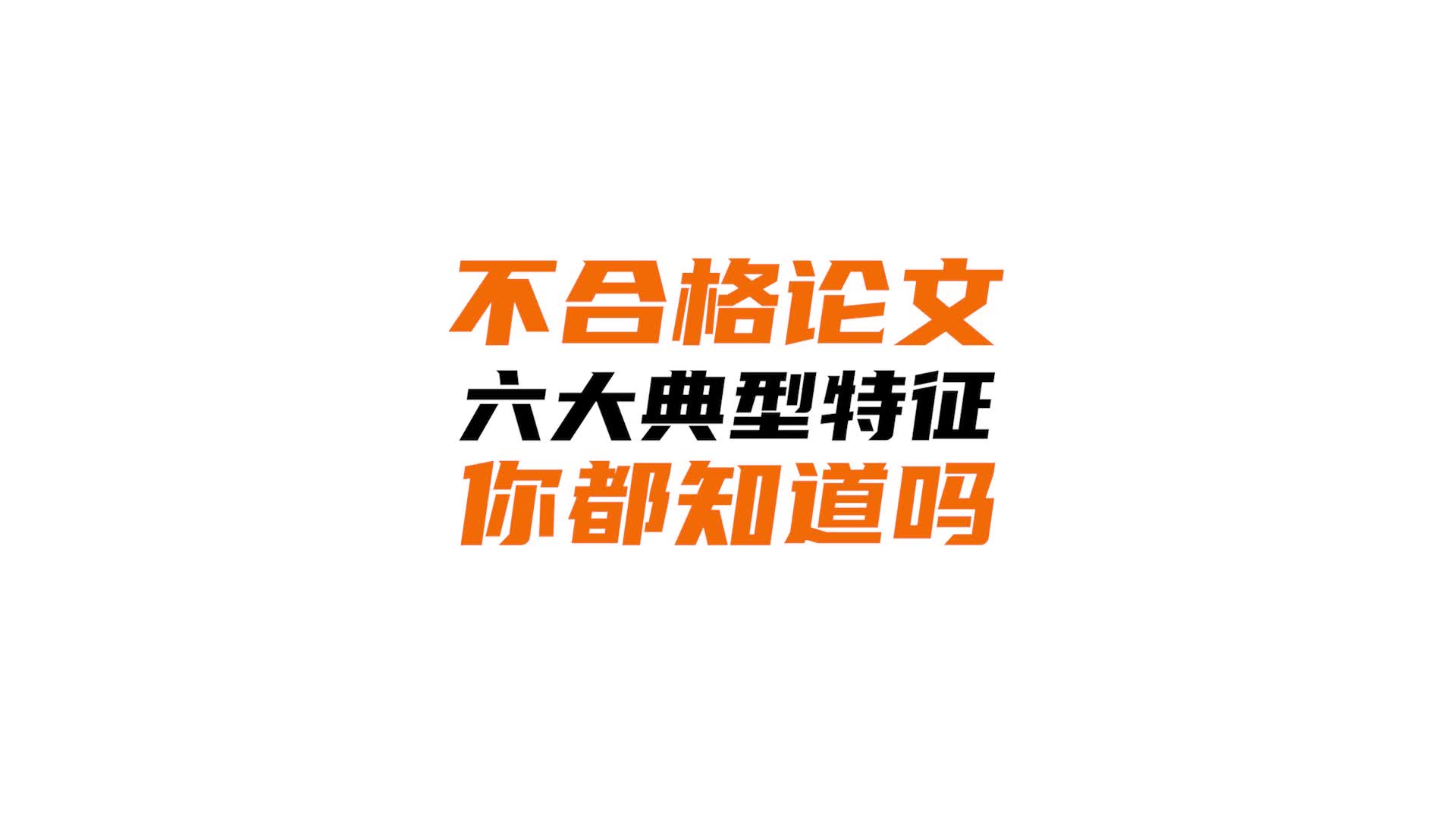 不合格论文
六大典型特征
你都知道吗